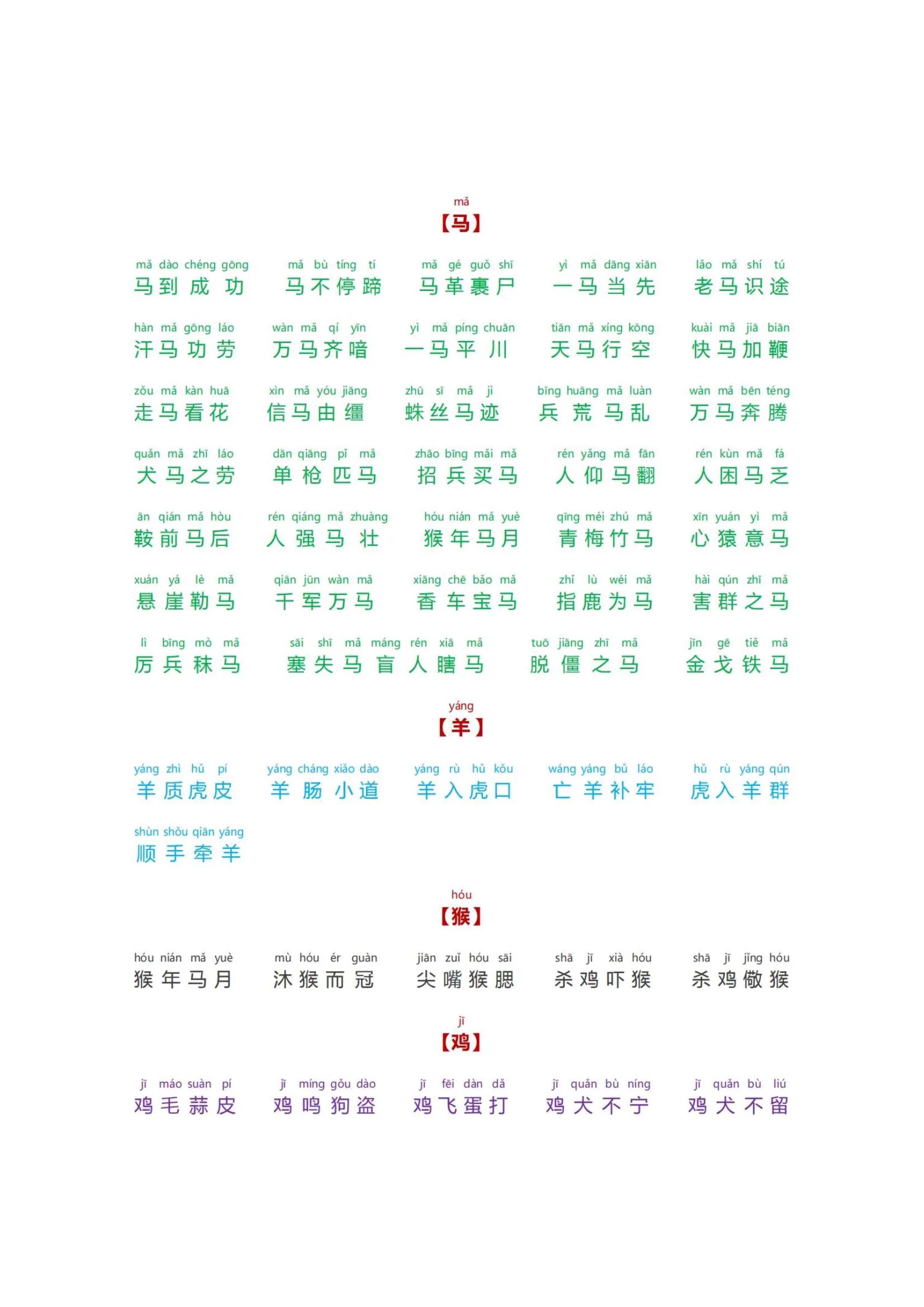 mǎ
【马】

mǎ dào chéng gōng
马到成功

mǎ bù tíng tí
马不停蹄

mǎ gé guǒ shī
马革裹尸

yì mǎ dāng xiān
一马当先

lǎo mǎ shí tú
老马识途

hàn mǎ gōng láo
汗马功劳

wàn mǎ qí yīn
万马齐喑

yì mǎ píng chuān
一马平川

tiān mǎ xíng kōng
天马行空

kuài mǎ jiā biān
快马加鞭

zǒu mǎ kàn huā
走马看花

xìn mǎ yóu jiāng
信马由缰

zhū sī mǎ jì
蛛丝马迹

bīng huāng mǎ luàn
兵荒马乱

wàn mǎ bēn téng
万马奔腾

quǎn mǎ zhī láo
犬马之劳

dān qiāng pǐ mǎ
单枪匹马

zhāo bīng mǎi mǎ
招兵买马

rén yǎng mǎ fān
人仰马翻

rén kùn mǎ fá
人困马乏

ān qián mǎ hòu
鞍前马后

rén qiáng mǎ zhuàng
人强马壮

hóu nián mǎ yuè
猴年马月

qīng méi zhú mǎ
青梅竹马

xīn yuán yì mǎ
心猿意马

xuán yá lè mǎ
悬崖勒马

qiān jūn wàn mǎ
千军万马

xiāng chē bǎo mǎ
香车宝马

zhǐ lù wéi mǎ
指鹿为马

hài qún zhī mǎ
害群之马

lì bīng mò mǎ
厉兵秣马

sāi shī mǎ máng rén xiā mǎ
塞失马盲人瞎马

tuō jiāng zhī mǎ
脱僵之马

jīn gē tiě mǎ
金戈铁马

yáng
【羊】

yáng zhì hǔ pí
羊质虎皮

yáng cháng xiǎo dào
羊肠小道

yáng rù hǔ kǒu
羊入虎口

wáng yáng bǔ láo
亡羊补牢

hǔ rù yáng qún
虎入羊群

shùn shǒu qiān yáng
顺手牵羊

hóu
【猴】

hóu nián mǎ yuè
猴年马月

mù hóu ér guàn
沐猴而冠

jiān zuǐ hóu sāi
尖嘴猴腮

shā jī xià hóu
杀鸡吓猴

shā jī jǐng hóu
杀鸡儆猴

jī
【鸡】

jī máo suàn pí
鸡毛蒜皮

jī míng gǒu dào
鸡鸣狗盗

jī fēi dàn dǎ
鸡飞蛋打

jī quǎn bù níng
鸡犬不宁

jī quǎn bù liú
鸡犬不留